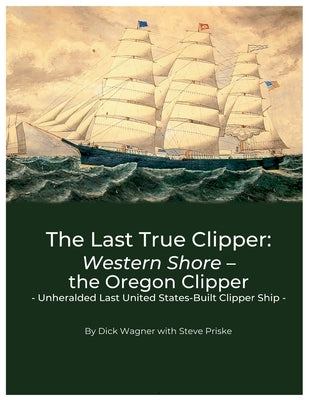 The Last True Clipper:
Western Shore –
the Oregon Clipper
- Unheralded Last United States-Built Clipper Ship -

By Dick Wagner with Steve Priske